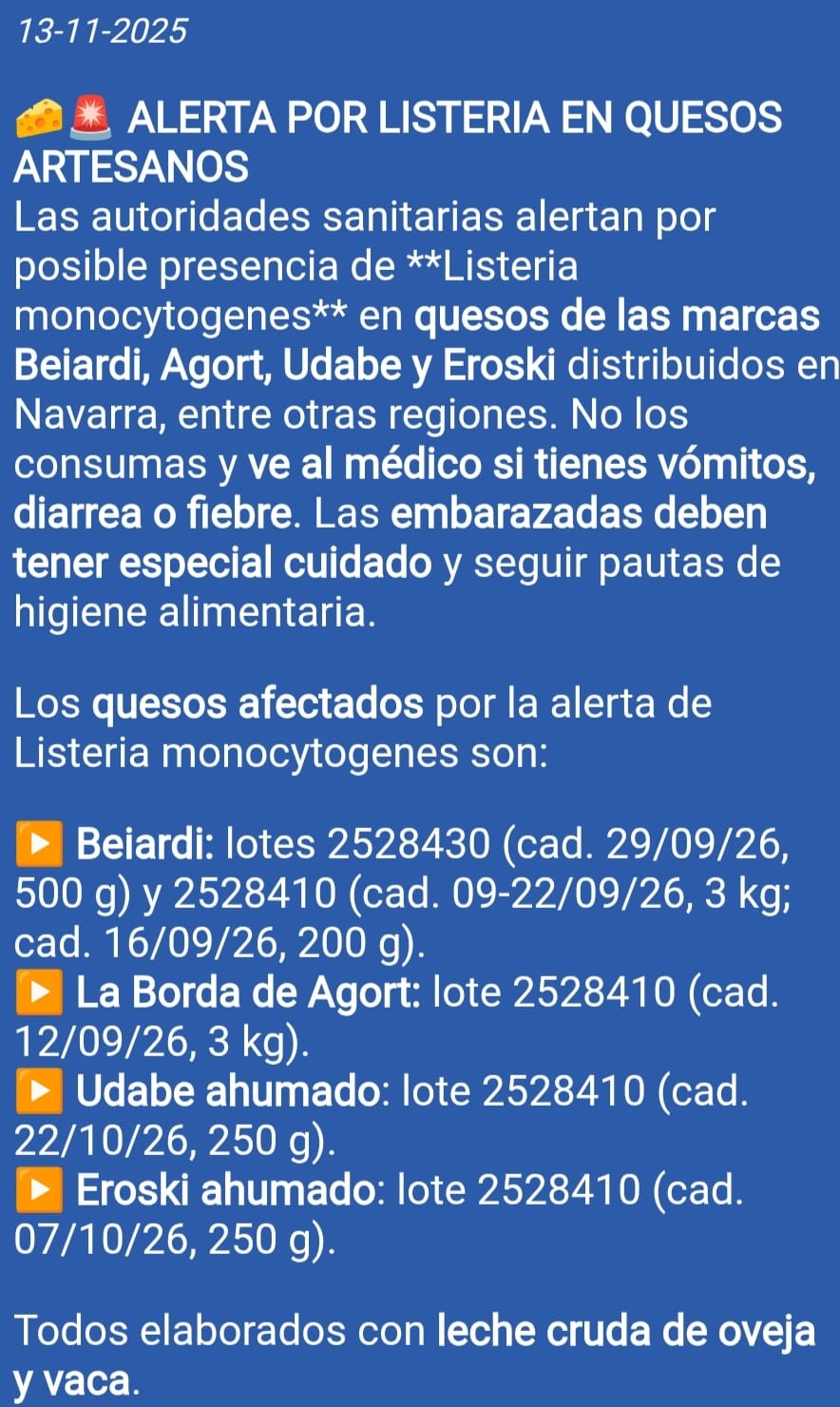 13-11-2025

🧀🚨 ALERTA POR LISTERIA EN QUESOS ARTESANOS
Las autoridades sanitarias alertan por posible presencia de **Listeria monocytogenes** en quesos de las marcas Beiardi, Agort, Udabe y Eroski distribuidos en Navarra, entre otras regiones. No los consumas y ve al médico si tienes vómitos, diarrea o fiebre. Las embarazadas deben tener especial cuidado y seguir pautas de higiene alimentaria.

Los quesos afectados por la alerta de Listeria monocytogenes son:

▶️ Beiardi: lotes 2528430 (cad. 29/09/26, 500 g) y 2528410 (cad. 09-22/09/26, 3 kg; cad. 16/09/26, 200 g).
▶️ La Borda de Agort: lote 2528410 (cad. 12/09/26, 3 kg).
▶️ Udabe ahumado: lote 2528410 (cad. 22/10/26, 250 g).
▶️ Eroski ahumado: lote 2528410 (cad. 07/10/26, 250 g).

Todos elaborados con leche cruda de oveja y vaca.